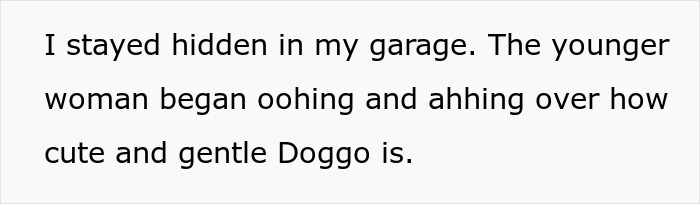 I stayed hidden in my garage. The younger woman began oohing and ahhing over how cute and gentle Doggo is.